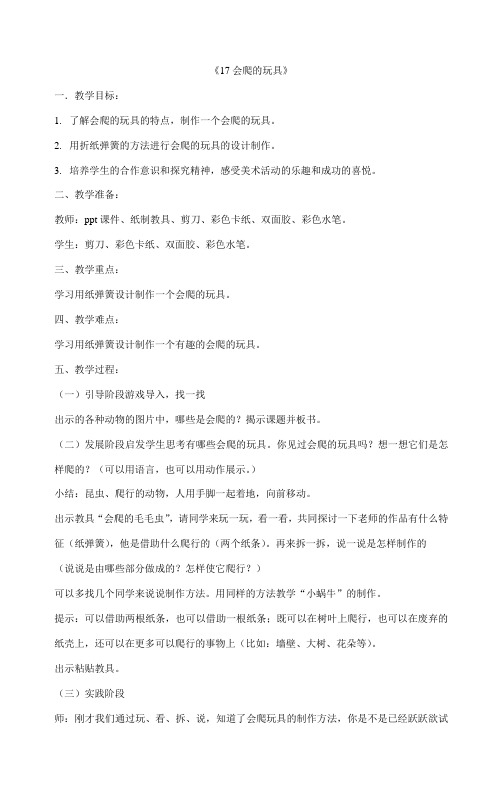 《17 会爬的玩具》

一、教学目标：

1. 了解会爬的玩具的特点，制作一个会爬的玩具。

2. 用折纸弹簧的方法进行会爬的玩具的设计制作。

3. 培养学生的合作意识和探究精神，感受美术活动的乐趣和成功的喜悦。

二、教学准备：

教师：ppt 课件、纸制教具、剪刀、彩色卡纸、双面胶、彩色水笔。

学生：剪刀、彩色卡纸、双面胶、彩色水笔。

三、教学重点：

学习用纸弹簧设计制作一个会爬的玩具。

四、教学难点：

学习用纸弹簧设计制作一个有趣的会爬的玩具。

五、教学过程：

（一）引导阶段游戏导入，找一找

出示的各种动物的图片中，哪些是会爬的？揭示课题并板书。

（二）发展阶段启发学生思考有哪些会爬的玩具。你见过会爬的玩具吗？想一想它们是怎样爬的？（可以用语言，也可以用动作展示。）

小结：昆虫、爬行的动物，人用手脚一起着地，向前移动。

出示教具“会爬的毛毛虫”，请同学来玩一玩，看一看，共同探讨一下老师的作品有什么特征（纸弹簧），他是借助什么爬行的（两个纸条）。再来拆一拆，说一说是怎样制作的（说说是由哪些部分做成的？怎样使它爬行？）

可以多找几个同学来说说制作方法。用同样的方法教学“小蜗牛”的制作。

提示：可以借助两根纸条，也可以借助一根纸条；既可以在树叶上爬行，也可以在废弃的纸壳上，还可以在更多可以爬行的事物上（比如：墙壁、大树、花朵等）。

出示粘贴教具。

（三）实践阶段

师：刚才我们通过玩、看、拆、说，知道了会爬玩具的制作方法，你是不是已经跃跃欲试